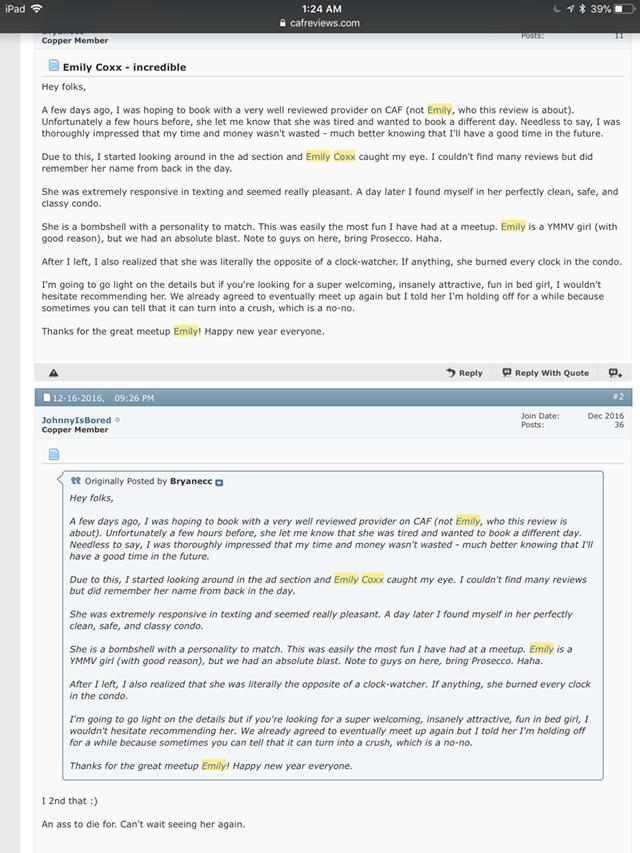 iPad 1:24 AM 39%
cafreviews.com

Copper Member
Posts: 11

Emily Coxx - incredible

Hey folks,

A few days ago, I was hoping to book with a very well reviewed provider on CAF (not Emily, who this review is about). Unfortunately a few hours before, she let me know that she was tired and wanted to book a different day. Needless to say, I was thoroughly impressed that my time and money wasn't wasted - much better knowing that I'll have a good time in the future.

Due to this, I started looking around in the ad section and Emily Coxx caught my eye. I couldn't find many reviews but did remember her name from back in the day.

She was extremely responsive in texting and seemed really pleasant. A day later I found myself in her perfectly clean, safe, and classy condo.

She is a bombshell with a personality to match. This was easily the most fun I have had at a meetup. Emily is a YMMV girl (with good reason), but we had an absolute blast. Note to guys on here, bring Prosecco. Haha.

After I left, I also realized that she was literally the opposite of a clock-watcher. If anything, she burned every clock in the condo.

I'm going to go light on the details but if you're looking for a super welcoming, insanely attractive, fun in bed girl, I wouldn't hesitate recommending her. We already agreed to eventually meet up again but I told her I'm holding off for a while because sometimes you can tell that it can turn into a crush, which is a no-no.

Thanks for the great meetup Emily! Happy new year everyone.

Reply Reply With Quote

12-16-2016, 09:26 PM #2

JohnnyIsBored
Copper Member
Join Date: Dec 2016
Posts: 36

Originally Posted by Bryanecc
Hey folks,

A few days ago, I was hoping to book with a very well reviewed provider on CAF (not Emily, who this review is about). Unfortunately a few hours before, she let me know that she was tired and wanted to book a different day. Needless to say, I was thoroughly impressed that my time and money wasn't wasted - much better knowing that I'll have a good time in the future.

Due to this, I started looking around in the ad section and Emily Coxx caught my eye. I couldn't find many reviews but did remember her name from back in the day.

She was extremely responsive in texting and seemed really pleasant. A day later I found myself in her perfectly clean, safe, and classy condo.

She is a bombshell with a personality to match. This was easily the most fun I have had at a meetup. Emily is a YMMV girl (with good reason), but we had an absolute blast. Note to guys on here, bring Prosecco. Haha.

After I left, I also realized that she was literally the opposite of a clock-watcher. If anything, she burned every clock in the condo.

I'm going to go light on the details but if you're looking for a super welcoming, insanely attractive, fun in bed girl, I wouldn't hesitate recommending her. We already agreed to eventually meet up again but I told her I'm holding off for a while because sometimes you can tell that it can turn into a crush, which is a no-no.

Thanks for the great meetup Emily! Happy new year everyone.

I 2nd that :)

An ass to die for. Can't wait seeing her again.